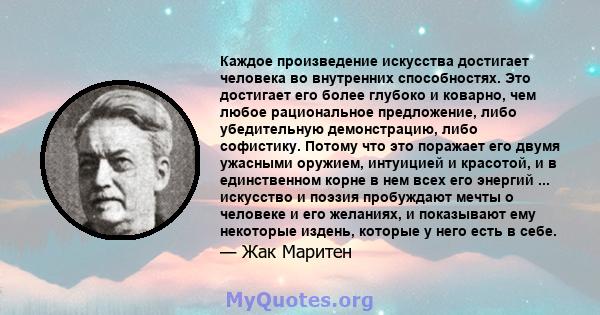 Каждое произведение искусства достигает человека во внутренних способностях. Это достигает его более глубоко и коварно, чем любое рациональное предложение, либо убедительную демонстрацию, либо софистику. Потому что это поражает его двумя ужасными оружием, интуицией и красотой, и в единственном корне в нем всех его энергий ... искусство и поэзия пробуждают мечты о человеке и его желаниях, и показывают ему некоторые издень, которые у него есть в себе.

— Жак Маритен

MyQuotes.org